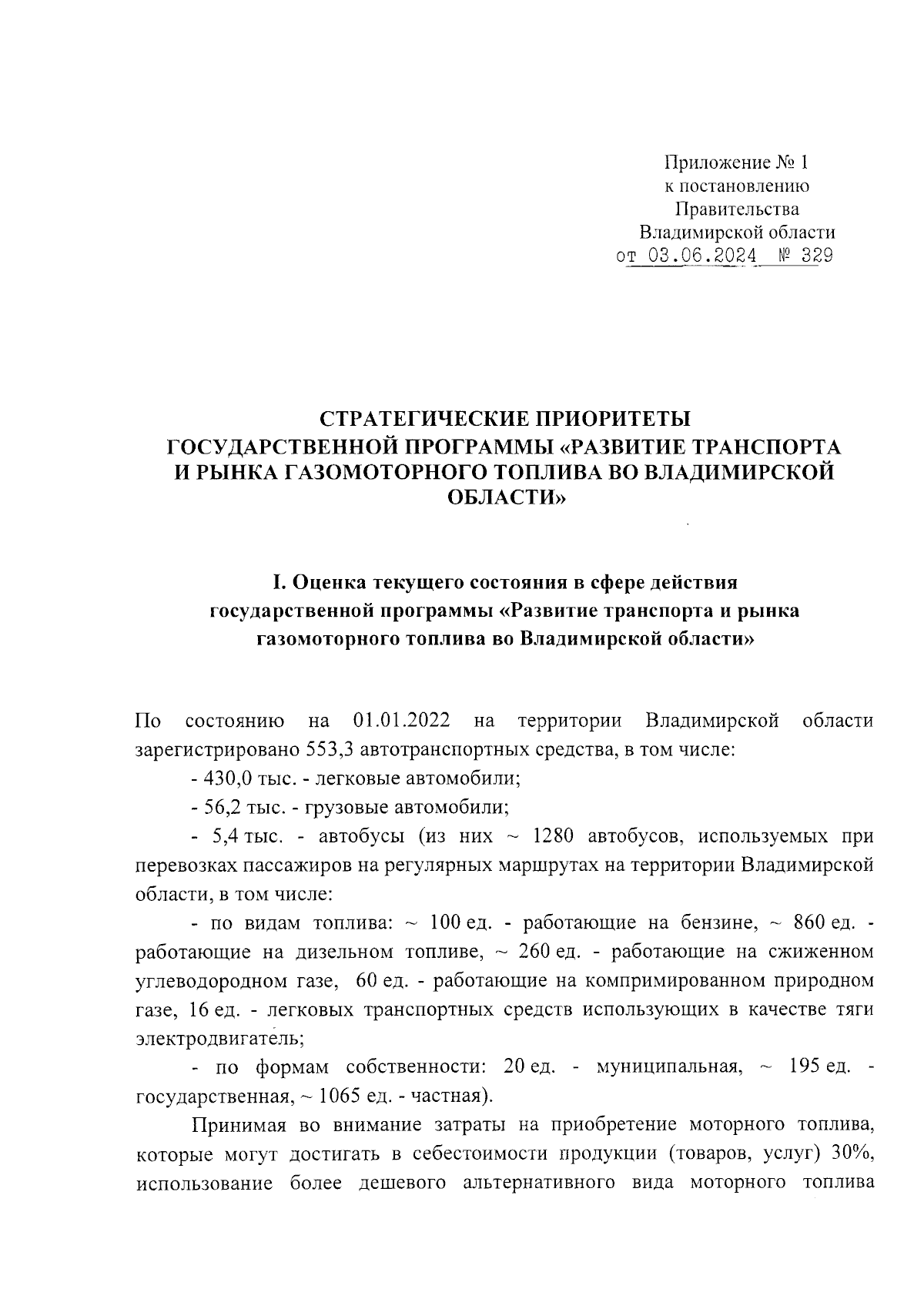 Приложение № 1
к постановлению
Правительства
Владимирской области
от 03.06.2024 № 329

СТРАТЕГИЧЕСКИЕ ПРИОРИТЕТЫ
ГОСУДАРСТВЕННОЙ ПРОГРАММЫ «РАЗВИТИЕ ТРАНСПОРТА И РЫНКА ГАЗОМОТОРНОГО ТОПЛИВА ВО ВЛАДИМИРСКОЙ ОБЛАСТИ»

I. Оценка текущего состояния в сфере действия государственной программы «Развитие транспорта и рынка газомоторного топлива во Владимирской области»

По состоянию на 01.01.2022 на территории Владимирской области зарегистрировано 553,3 автотранспортных средства, в том числе:

- 430,0 тыс. - легковые автомобили;

- 56,2 тыс. - грузовые автомобили;

- 5,4 тыс. - автобусы (из них ~ 1280 автобусов, используемых при перевозках пассажиров на регулярных маршрутах на территории Владимирской области, в том числе:

- по видам топлива: ~ 100 ед. - работающие на бензине, ~ 860 ед. - работающие на дизельном топливе, ~ 260 ед. - работающие на сжиженном углеводородном газе, 60 ед. - работающие на компримированном природном газе, 16 ед. - легковых транспортных средств использующих в качестве тяги электродвигатель;

- по формам собственности: 20 ед. - муниципальная, ~ 195 ед. - государственная, ~ 1065 ед. - частная).

Принимая во внимание затраты на приобретение моторного топлива, которые могут достигать в себестоимости продукции (товаров, услуг) 30%, использование более дешевого альтернативного вида моторного топлива